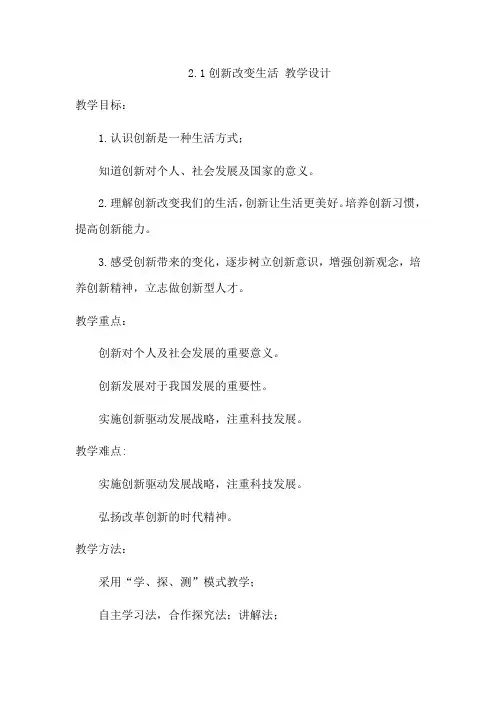 2.1 创新改变生活 教学设计

教学目标：

1. 认识创新是一种生活方式；

知道创新对个人、社会发展及国家的意义。

2. 理解创新改变我们的生活，创新让生活更美好。培养创新习惯，提高创新能力。

3. 感受创新带来的变化，逐步树立创新意识，增强创新观念，培养创新精神，立志做创新型人才。

教学重点：

创新对个人及社会发展的重要意义。

创新发展对于我国发展的重要性。

实施创新驱动发展战略，注重科技发展。

教学难点：

实施创新驱动发展战略，注重科技发展。

弘扬改革创新的时代精神。

教学方法：

采用“学、探、测”模式教学；

自主学习法，合作探究法；讲解法；